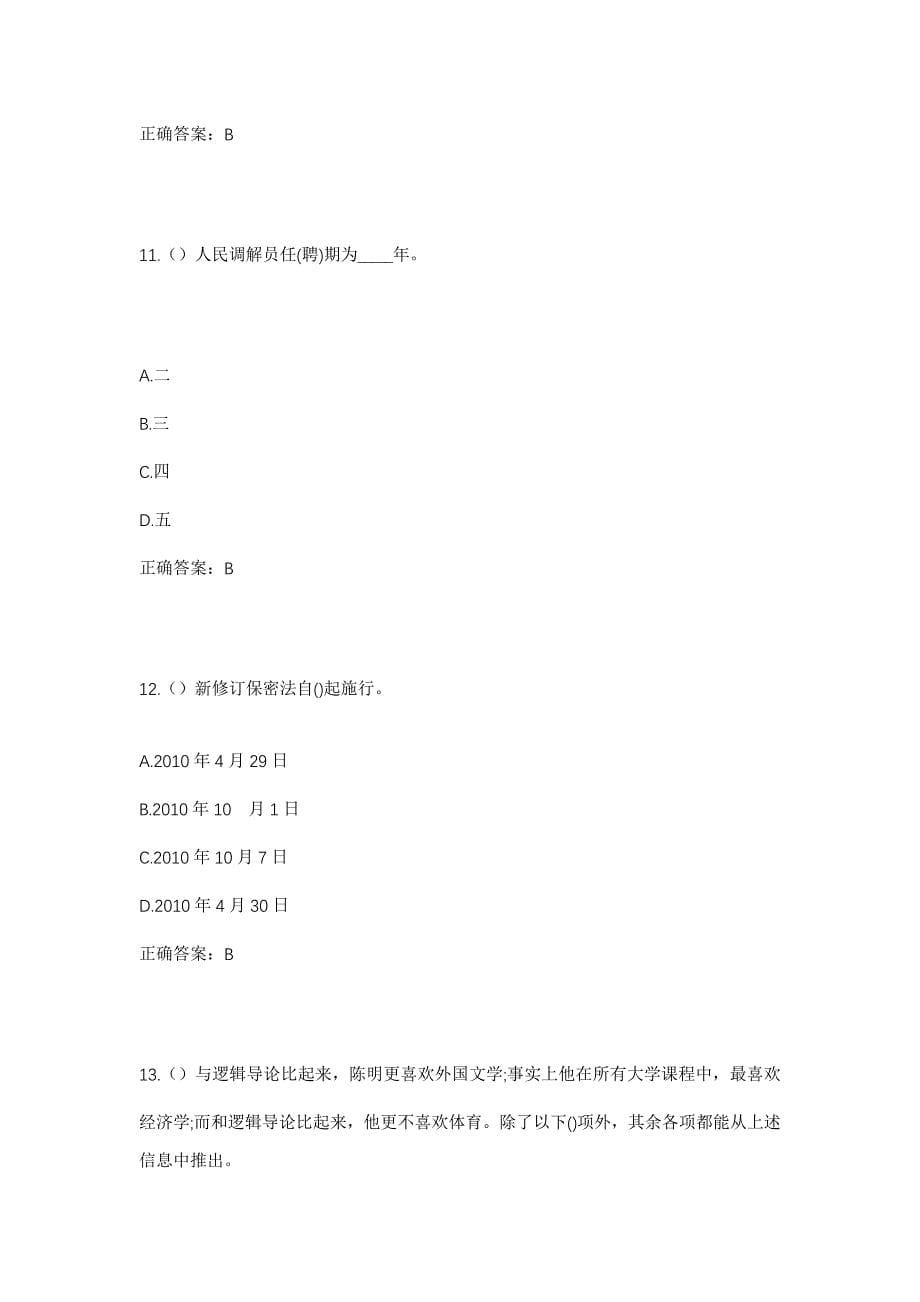 正确答案：B

11.（）人民调解员任(聘)期为____年。

A.二

B.三

C.四

D.五

正确答案：B

12.（）新修订保密法自()起施行。

A.2010 年 4 月 29 日

B.2010 年 10 月 1 日

C.2010 年 10 月 7 日

D.2010 年 4 月 30 日

正确答案：B

13.（）与逻辑导论比起来，陈明更喜欢外国文学;事实上他在所有大学课程中，最喜欢经济学;而和逻辑导论比起来，他更不喜欢体育。除了以下()项外，其余各项都能从上述信息中推出。